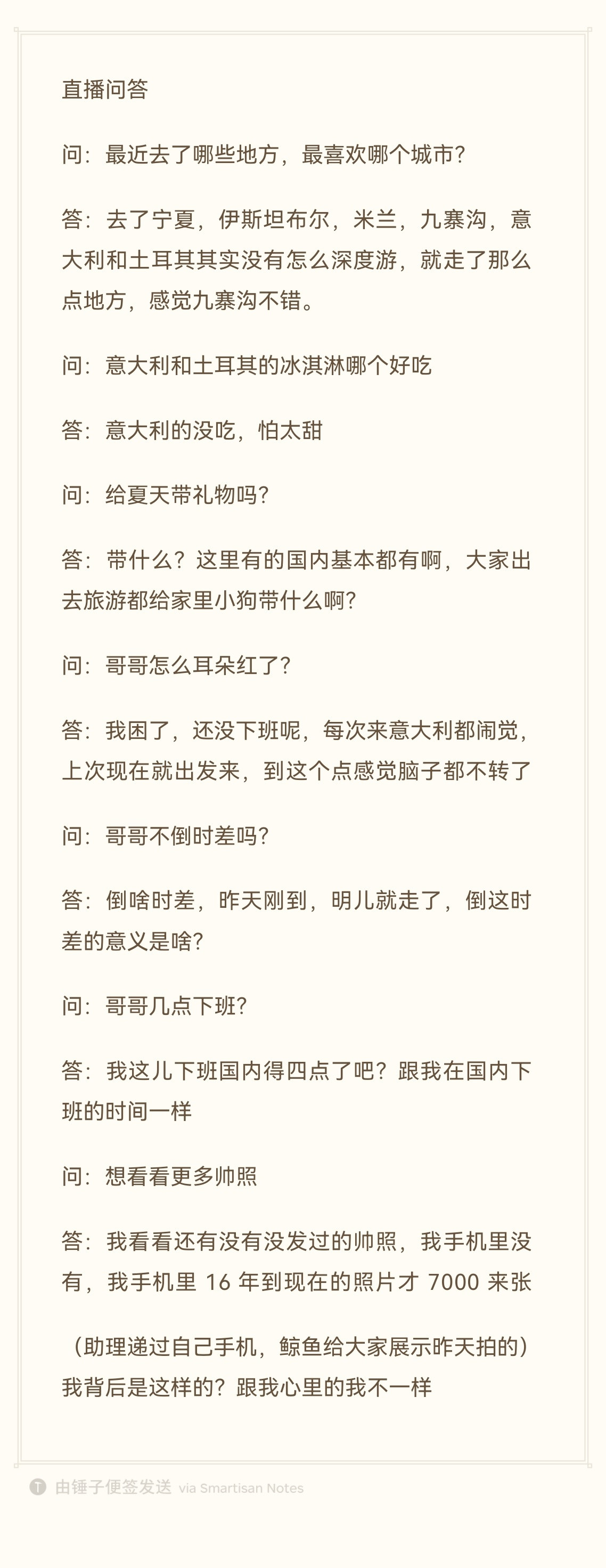 直播问答

问：最近去了哪些地方，最喜欢哪个城市？

答：去了宁夏，伊斯坦布尔，米兰，九寨沟，意大利和土耳其其实没有怎么深度游，就走了那么点地方，感觉九寨沟不错。

问：意大利和土耳其的冰淇淋哪个好吃

答：意大利的没吃，怕太甜

问：给夏天带礼物吗？

答：带什么？这里有的国内基本都有啊，大家出去旅游都给家里小狗带什么啊？

问：哥哥怎么耳朵红了？

答：我困了，还没下班呢，每次来意大利都闹觉，上次现在就出发来，到这个点感觉脑子都不转了

问：哥哥不倒时差吗？

答：倒啥时差，昨天刚到，明儿就走了，倒这时差的意义是啥？

问：哥哥几点下班？

答：我这儿下班国内得四点了吧？跟我在国内下班的时间一样

问：想看看更多帅照

答：我看看还有没有没发过的帅照，我手机里没有，我手机里 16 年到现在的照片才 7000 来张

（助理递过自己手机，鲸鱼给大家展示昨天拍的）我背后是这样的？跟我心里的我不一样

由锤子便签发送 via Smartisan Notes